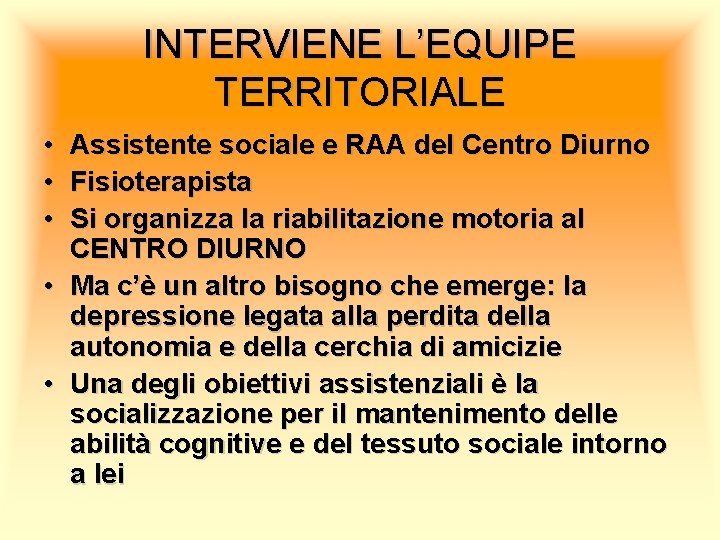 INTERVIENE L'EQUIPE TERRITORIALE

• Assistente sociale e RAA del Centro Diurno
• Fisioterapista
• Si organizza la riabilitazione motoria al CENTRO DIURNO
• Ma c'è un altro bisogno che emerge: la depressione legata alla perdita della autonomia e della cerchia di amicizie
• Una degli obiettivi assistenziali è la socializzazione per il mantenimento delle abilità cognitive e del tessuto sociale intorno a lei